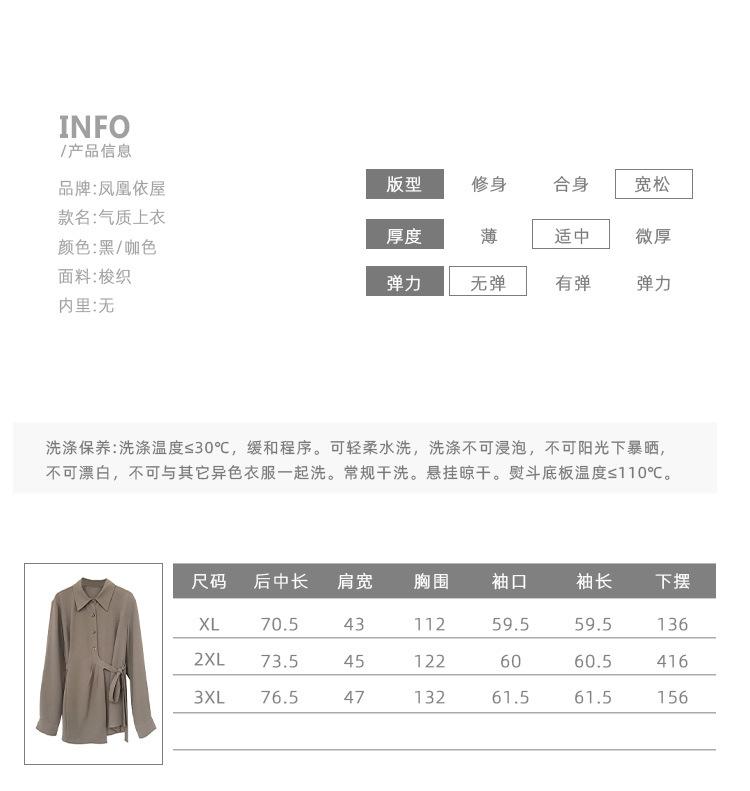 INFO
/产品信息

品牌:凤凰依屋
款名:气质上衣
颜色:黑/咖色
面料:梭织
内里:无

版型 修身 合身 宽松
厚度 薄 适中 微厚
弹力 无弹 有弹 弹力

洗涤保养:洗涤温度≤30℃,缓和程序。可轻柔水洗,洗涤不可浸泡,不可阳光下暴晒,不可漂白,不可与其它异色衣服一起洗。常规干洗。悬挂晾干。熨斗底板温度≤110℃。

| 尺码 | 后中长 | 肩宽 | 胸围 | 袖口 | 袖长 | 下摆 |
|---|---|---|---|---|---|---|
| XL | 70.5 | 43 | 112 | 59.5 | 59.5 | 136 |
| 2XL | 73.5 | 45 | 122 | 60 | 60.5 | 416 |
| 3XL | 76.5 | 47 | 132 | 61.5 | 61.5 | 156 |